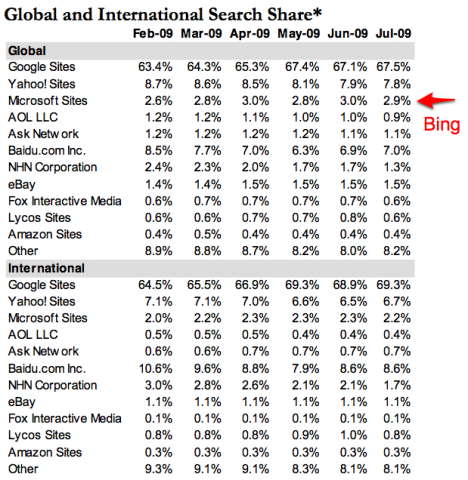 Global and International Search Share*

| | Feb-09 | Mar-09 | Apr-09 | May-09 | Jun-09 | Jul-09 |
|---|---|---|---|---|---|---|
| **Global** | | | | | | |
| Google Sites | 63.4% | 64.3% | 65.3% | 67.4% | 67.1% | 67.5% |
| Yahoo! Sites | 8.7% | 8.6% | 8.5% | 8.1% | 7.9% | 7.8% |
| Microsoft Sites | 2.6% | 2.8% | 3.0% | 2.8% | 3.0% | 2.9% |
| AOL LLC | 1.2% | 1.2% | 1.1% | 1.0% | 1.0% | 0.9% |
| Ask Netw ork | 1.2% | 1.2% | 1.2% | 1.2% | 1.1% | 1.1% |
| Baidu.com Inc. | 8.5% | 7.7% | 7.0% | 6.3% | 6.9% | 7.0% |
| NHN Corporation | 2.4% | 2.3% | 2.0% | 1.7% | 1.7% | 1.3% |
| eBay | 1.4% | 1.4% | 1.5% | 1.5% | 1.5% | 1.5% |
| Fox Interactive Media | 0.6% | 0.7% | 0.7% | 0.7% | 0.7% | 0.6% |
| Lycos Sites | 0.6% | 0.6% | 0.7% | 0.7% | 0.8% | 0.6% |
| Amazon Sites | 0.4% | 0.5% | 0.4% | 0.4% | 0.4% | 0.4% |
| Other | 8.9% | 8.8% | 8.7% | 8.2% | 8.0% | 8.2% |
| **International** | | | | | | |
| Google Sites | 64.5% | 65.5% | 66.9% | 69.3% | 68.9% | 69.3% |
| Yahoo! Sites | 7.1% | 7.1% | 7.0% | 6.6% | 6.5% | 6.7% |
| Microsoft Sites | 2.0% | 2.2% | 2.3% | 2.3% | 2.3% | 2.2% |
| AOL LLC | 0.5% | 0.5% | 0.5% | 0.4% | 0.4% | 0.4% |
| Ask Netw ork | 0.6% | 0.6% | 0.7% | 0.7% | 0.7% | 0.7% |
| Baidu.com Inc. | 10.6% | 9.6% | 8.8% | 7.9% | 8.6% | 8.6% |
| NHN Corporation | 3.0% | 2.8% | 2.6% | 2.1% | 2.1% | 1.7% |
| eBay | 1.1% | 1.1% | 1.1% | 1.1% | 1.1% | 1.1% |
| Fox Interactive Media | 0.1% | 0.1% | 0.1% | 0.1% | 0.1% | 0.1% |
| Lycos Sites | 0.8% | 0.8% | 0.8% | 0.9% | 1.0% | 0.8% |
| Amazon Sites | 0.3% | 0.3% | 0.3% | 0.3% | 0.3% | 0.3% |
| Other | 9.3% | 9.1% | 9.1% | 8.3% | 8.1% | 8.1% |

Bing